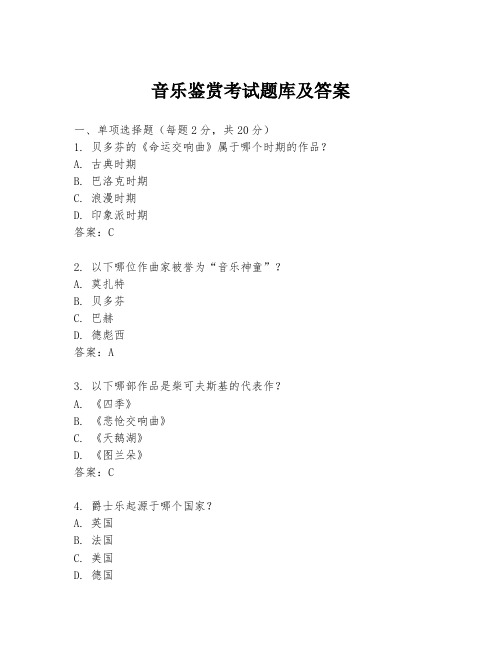 音乐鉴赏考试题库及答案

一、单项选择题（每题2分，共20分）
1. 贝多芬的《命运交响曲》属于哪个时期的作品？
A. 古典时期
B. 巴洛克时期
C. 浪漫时期
D. 印象派时期
答案：C

2. 以下哪位作曲家被誉为“音乐神童”？
A. 莫扎特
B. 贝多芬
C. 巴赫
D. 德彪西
答案：A

3. 以下哪部作品是柴可夫斯基的代表作？
A. 《四季》
B. 《悲怆交响曲》
C. 《天鹅湖》
D. 《图兰朵》
答案：C

4. 爵士乐起源于哪个国家？
A. 英国
B. 法国
C. 美国
D. 德国